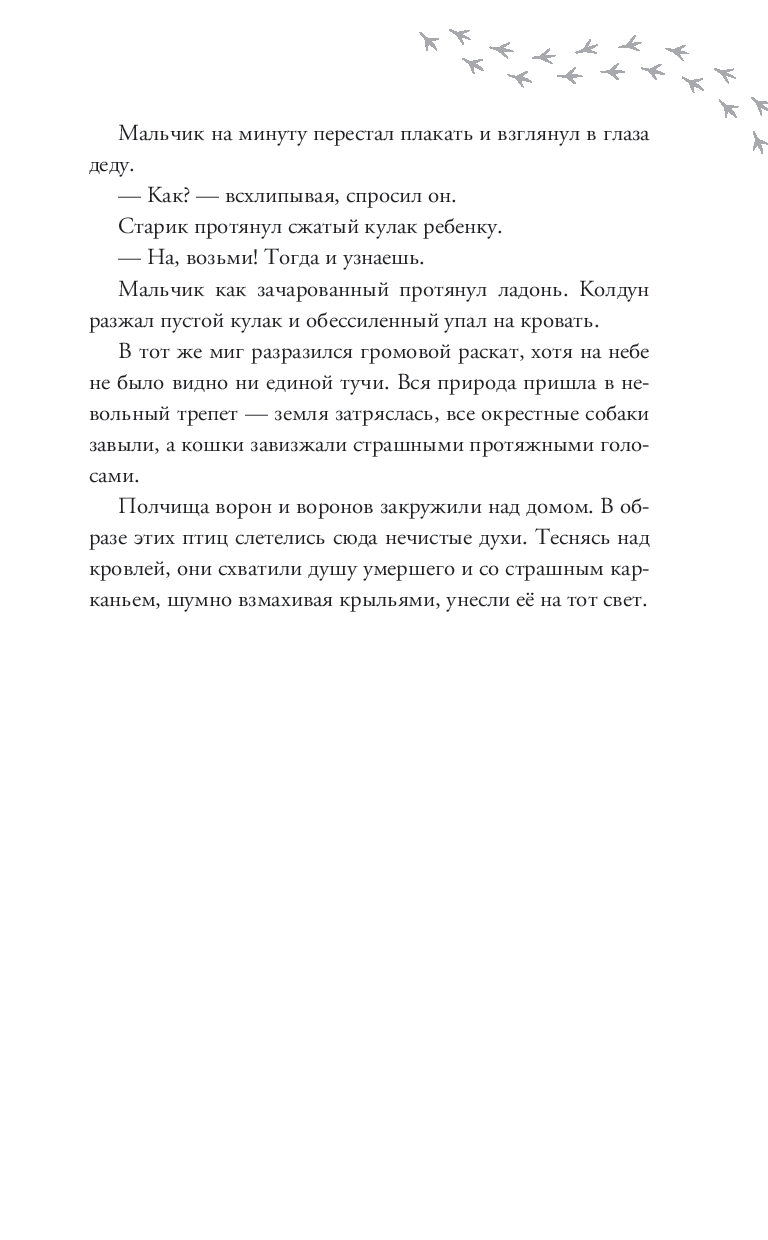 Мальчик на минуту перестал плакать и взглянул в глаза деду.

— Как? — всхлипывая, спросил он.

Старик протянул сжатый кулак ребенку.

— На, возьми! Тогда и узнаешь.

Мальчик как зачарованный протянул ладонь. Колдун разжал пустой кулак и обессиленный упал на кровать.

В тот же миг разразился громовой раскат, хотя на небе не было видно ни единой тучи. Вся природа пришла в невольный трепет — земля затряслась, все окрестные собаки завыли, а кошки завизжали страшными протяжными голосами.

Полчища ворон и воронов закружили над домом. В образе этих птиц слетелись сюда нечистые духи. Теснясь над кровлей, они схватили душу умершего и со страшным карканьем, шумно взмахивая крыльями, унесли её на тот свет.